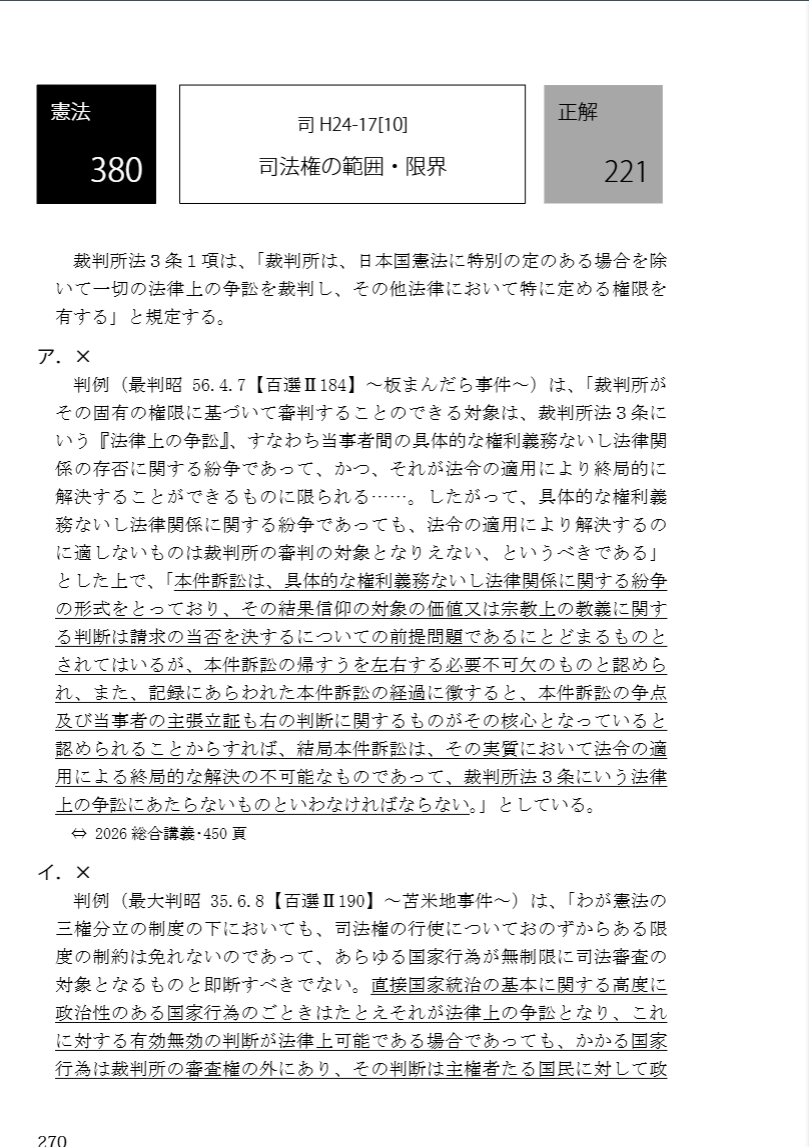 憲法

380

司 H24-17[10]

司法権の範囲・限界

正解

221

裁判所法３条１項は、「裁判所は、日本国憲法に特別の定のある場合を除いて一切の法律上の争訟を裁判し、その他法律において特に定める権限を有する」と規定する。

ア．×

判例（最判昭 56.4.7【百選Ⅱ184】～板まんだら事件～）は、「裁判所がその固有の権限に基づいて審判することのできる対象は、裁判所法３条にいう『法律上の争訟』、すなわち当事者間の具体的な権利義務ないし法律関係の存否に関する紛争であって、かつ、それが法令の適用により終局的に解決することができるものに限られる……。したがって、具体的な権利義務ないし法律関係に関する紛争であっても、法令の適用により解決するのに適しないものは裁判所の審判の対象となりえない、というべきである」とした上で、「本件訴訟は、具体的な権利義務ないし法律関係に関する紛争の形式をとっており、その結果信仰の対象の価値又は宗教上の教義に関する判断は請求の当否を決するについての前提問題であるにとどまるものとされてはいるが、本件訴訟の帰すうを左右する必要不可欠のものと認められ、また、記録にあらわれた本件訴訟の経過に徴すると、本件訴訟の争点及び当事者の主張立証も右の判断に関するものがその核心となっていると認められることからすれば、結局本件訴訟は、その実質において法令の適用による終局的な解決の不可能なものであって、裁判所法３条にいう法律上の争訟にあたらないものといわなければならない。」としている。

⇔ 2026 総合講義・450 頁

イ．×

判例（最大判昭 35.6.8【百選Ⅱ190】～苫米地事件～）は、「わが憲法の三権分立の制度の下においても、司法権の行使についておのずからある限度の制約は免れないのであって、あらゆる国家行為が無制限に司法審査の対象となるものと即断すべきでない。直接国家統治の基本に関する高度に政治性のある国家行為のごときはたとえそれが法律上の争訟となり、これに対する有効無効の判断が法律上可能である場合であっても、かかる国家行為は裁判所の審査権の外にあり、その判断は主権者たる国民に対して政

270